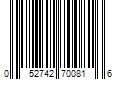 0 52742 70081 6